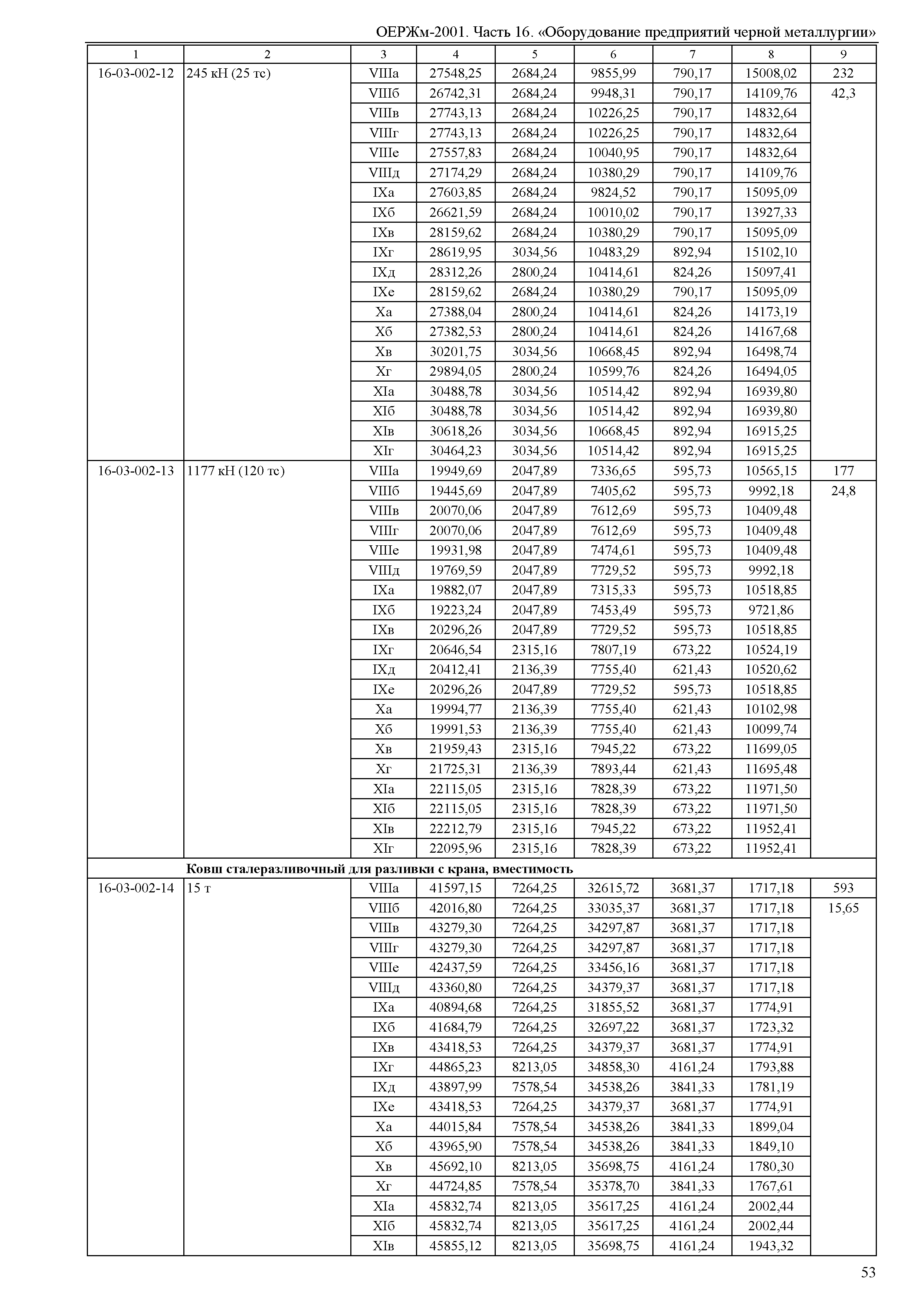 ОЕРЖм-2001. Часть 16. «Оборудование предприятий черной металлургии»

| 1 | 2 | 3 | 4 | 5 | 6 | 7 | 8 | 9 |
|---|---|---|---|---|---|---|---|---|
| 16-03-002-12 | 245 кН (25 тс) | VIIIа | 27548,25 | 2684,24 | 9855,99 | 790,17 | 15008,02 | 232 |
| | | VIIIб | 26742,31 | 2684,24 | 9948,31 | 790,17 | 14109,76 | 42,3 |
| | | VIIIв | 27743,13 | 2684,24 | 10226,25 | 790,17 | 14832,64 | |
| | | VIIIг | 27743,13 | 2684,24 | 10226,25 | 790,17 | 14832,64 | |
| | | VIIIе | 27557,83 | 2684,24 | 10040,95 | 790,17 | 14832,64 | |
| | | VIIIд | 27174,29 | 2684,24 | 10380,29 | 790,17 | 14109,76 | |
| | | IXа | 27603,85 | 2684,24 | 9824,52 | 790,17 | 15095,09 | |
| | | IXб | 26621,59 | 2684,24 | 10010,02 | 790,17 | 13927,33 | |
| | | IXв | 28159,62 | 2684,24 | 10380,29 | 790,17 | 15095,09 | |
| | | IXг | 28619,95 | 3034,56 | 10483,29 | 892,94 | 15102,10 | |
| | | IXд | 28312,26 | 2800,24 | 10414,61 | 824,26 | 15097,41 | |
| | | IXе | 28159,62 | 2684,24 | 10380,29 | 790,17 | 15095,09 | |
| | | Xа | 27388,04 | 2800,24 | 10414,61 | 824,26 | 14173,19 | |
| | | Xб | 27382,53 | 2800,24 | 10414,61 | 824,26 | 14167,68 | |
| | | Xв | 30201,75 | 3034,56 | 10668,45 | 892,94 | 16498,74 | |
| | | Xг | 29894,05 | 2800,24 | 10599,76 | 824,26 | 16494,05 | |
| | | XIа | 30488,78 | 3034,56 | 10514,42 | 892,94 | 16939,80 | |
| | | XIб | 30488,78 | 3034,56 | 10514,42 | 892,94 | 16939,80 | |
| | | XIв | 30618,26 | 3034,56 | 10668,45 | 892,94 | 16915,25 | |
| | | XIг | 30464,23 | 3034,56 | 10514,42 | 892,94 | 16915,25 | |
| 16-03-002-13 | 1177 кН (120 тс) | VIIIа | 19949,69 | 2047,89 | 7336,65 | 595,73 | 10565,15 | 177 |
| | | VIIIб | 19445,69 | 2047,89 | 7405,62 | 595,73 | 9992,18 | 24,8 |
| | | VIIIв | 20070,06 | 2047,89 | 7612,69 | 595,73 | 10409,48 | |
| | | VIIIг | 20070,06 | 2047,89 | 7612,69 | 595,73 | 10409,48 | |
| | | VIIIе | 19931,98 | 2047,89 | 7474,61 | 595,73 | 10409,48 | |
| | | VIIIд | 19769,59 | 2047,89 | 7729,52 | 595,73 | 9992,18 | |
| | | IXа | 19882,07 | 2047,89 | 7315,33 | 595,73 | 10518,85 | |
| | | IXб | 19223,24 | 2047,89 | 7453,49 | 595,73 | 9721,86 | |
| | | IXв | 20296,26 | 2047,89 | 7729,52 | 595,73 | 10518,85 | |
| | | IXг | 20646,54 | 2315,16 | 7807,19 | 673,22 | 10524,19 | |
| | | IXд | 20412,41 | 2136,39 | 7755,40 | 621,43 | 10520,62 | |
| | | IXе | 20296,26 | 2047,89 | 7729,52 | 595,73 | 10518,85 | |
| | | Xа | 19994,77 | 2136,39 | 7755,40 | 621,43 | 10102,98 | |
| | | Xб | 19991,53 | 2136,39 | 7755,40 | 621,43 | 10099,74 | |
| | | Xв | 21959,43 | 2315,16 | 7945,22 | 673,22 | 11699,05 | |
| | | Xг | 21725,31 | 2136,39 | 7893,44 | 621,43 | 11695,48 | |
| | | XIа | 22115,05 | 2315,16 | 7828,39 | 673,22 | 11971,50 | |
| | | XIб | 22115,05 | 2315,16 | 7828,39 | 673,22 | 11971,50 | |
| | | XIв | 22212,79 | 2315,16 | 7945,22 | 673,22 | 11952,41 | |
| | | XIг | 22095,96 | 2315,16 | 7828,39 | 673,22 | 11952,41 | |
| | **Ковш сталеразливочный для разливки с крана, вместимость** | | | | | | | |
| 16-03-002-14 | 15 т | VIIIа | 41597,15 | 7264,25 | 32615,72 | 3681,37 | 1717,18 | 593 |
| | | VIIIб | 42016,80 | 7264,25 | 33035,37 | 3681,37 | 1717,18 | 15,65 |
| | | VIIIв | 43279,30 | 7264,25 | 34297,87 | 3681,37 | 1717,18 | |
| | | VIIIг | 43279,30 | 7264,25 | 34297,87 | 3681,37 | 1717,18 | |
| | | VIIIе | 42437,59 | 7264,25 | 33456,16 | 3681,37 | 1717,18 | |
| | | VIIIд | 43360,80 | 7264,25 | 34379,37 | 3681,37 | 1717,18 | |
| | | IXа | 40894,68 | 7264,25 | 31855,52 | 3681,37 | 1774,91 | |
| | | IXб | 41684,79 | 7264,25 | 32697,22 | 3681,37 | 1723,32 | |
| | | IXв | 43418,53 | 7264,25 | 34379,37 | 3681,37 | 1774,91 | |
| | | IXг | 44865,23 | 8213,05 | 34858,30 | 4161,24 | 1793,88 | |
| | | IXд | 43897,99 | 7578,54 | 34538,26 | 3841,33 | 1781,19 | |
| | | IXе | 43418,53 | 7264,25 | 34379,37 | 3681,37 | 1774,91 | |
| | | Xа | 44015,84 | 7578,54 | 34538,26 | 3841,33 | 1899,04 | |
| | | Xб | 43965,90 | 7578,54 | 34538,26 | 3841,33 | 1849,10 | |
| | | Xв | 45692,10 | 8213,05 | 35698,75 | 4161,24 | 1780,30 | |
| | | Xг | 44724,85 | 7578,54 | 35378,70 | 3841,33 | 1767,61 | |
| | | XIа | 45832,74 | 8213,05 | 35617,25 | 4161,24 | 2002,44 | |
| | | XIб | 45832,74 | 8213,05 | 35617,25 | 4161,24 | 2002,44 | |
| | | XIв | 45855,12 | 8213,05 | 35698,75 | 4161,24 | 1943,32 | |

53